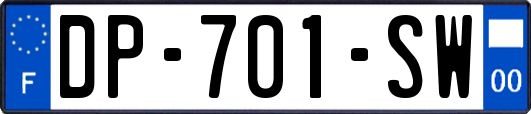 F
DP-701-SW
00